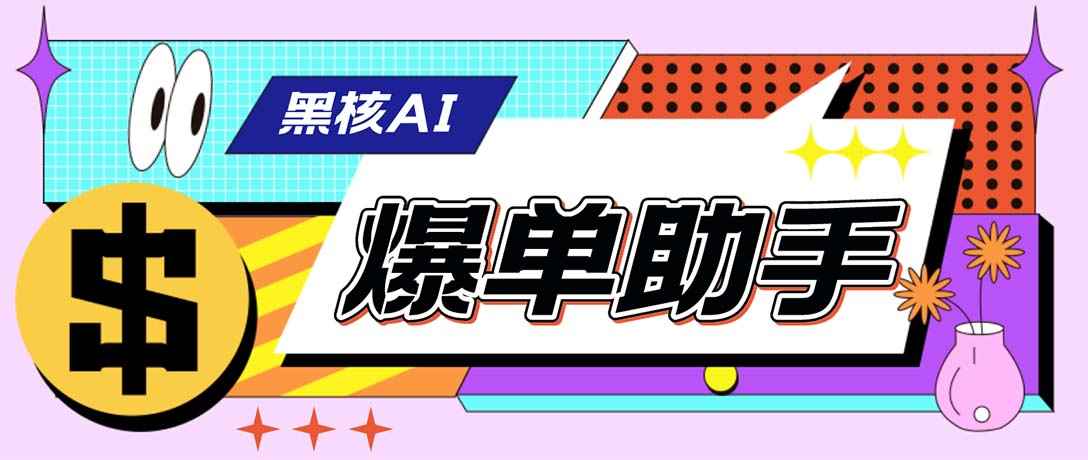 黑核AI

$

爆单助手